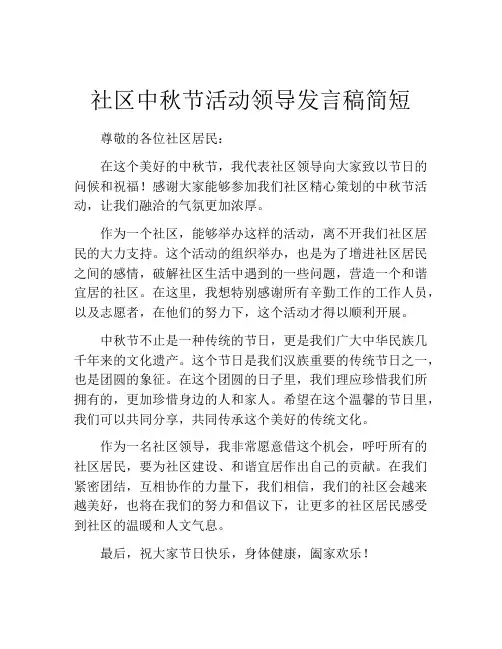 社区中秋节活动领导发言稿简短

尊敬的各位社区居民：

在这个美好的中秋节，我代表社区领导向大家致以节日的问候和祝福！感谢大家能够参加我们社区精心策划的中秋节活动，让我们融洽的气氛更加浓厚。

作为一个社区，能够举办这样的活动，离不开我们社区居民的大力支持。这个活动的组织举办，也是为了增进社区居民之间的感情，破解社区生活中遇到的一些问题，营造一个和谐宜居的社区。在这里，我想特别感谢所有辛勤工作的工作人员，以及志愿者，在他们的努力下，这个活动才得以顺利开展。

中秋节不止是一种传统的节日，更是我们广大中华民族几千年来的文化遗产。这个节日是我们汉族重要的传统节日之一，也是团圆的象征。在这个团圆的日子里，我们理应珍惜我们所拥有的，更加珍惜身边的人和家人。希望在这个温馨的节日里，我们可以共同分享，共同传承这个美好的传统文化。

作为一名社区领导，我非常愿意借这个机会，呼吁所有的社区居民，要为社区建设、和谐宜居作出自己的贡献。在我们紧密团结，互相协作的力量下，我们相信，我们的社区会越来越美好，也将在我们的努力和倡议下，让更多的社区居民感受到社区的温暖和人文气息。

最后，祝大家节日快乐，身体健康，阖家欢乐！